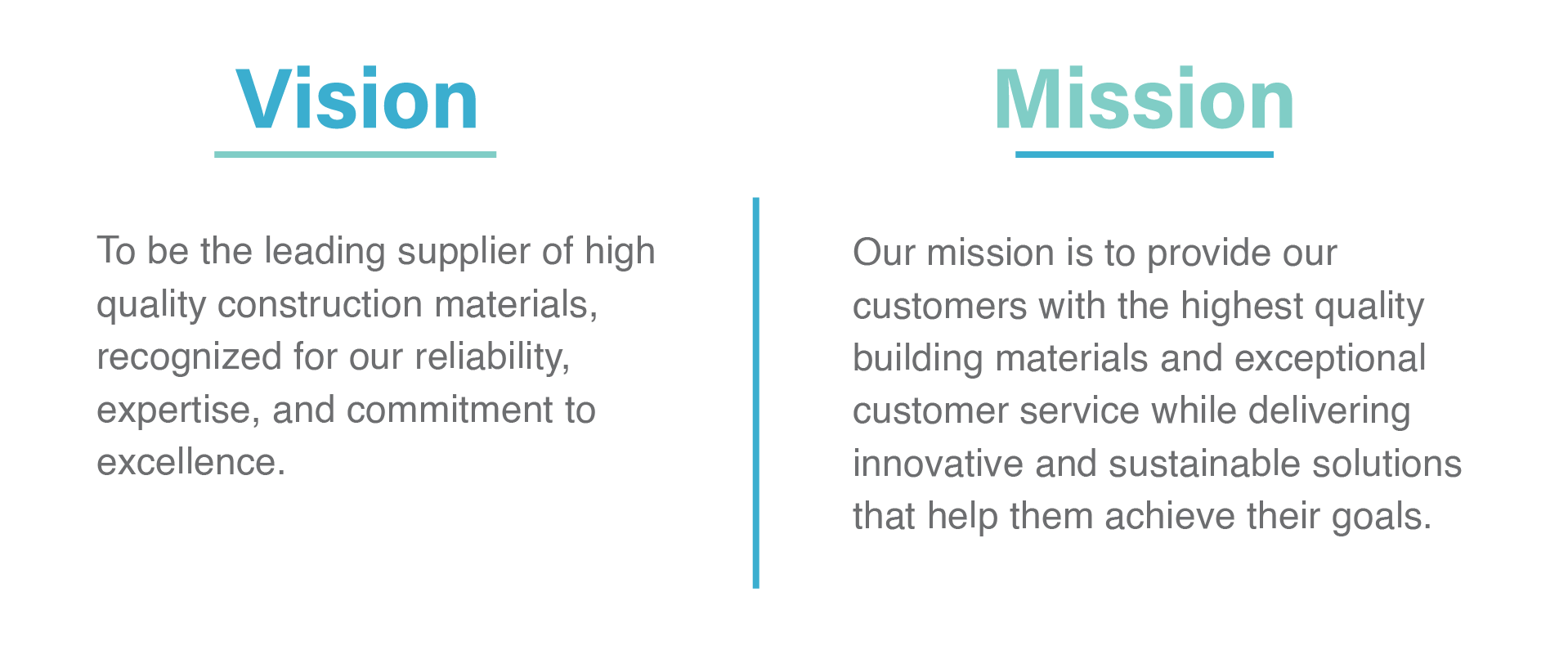 Vision

To be the leading supplier of high quality construction materials, recognized for our reliability, expertise, and commitment to excellence.

Mission

Our mission is to provide our customers with the highest quality building materials and exceptional customer service while delivering innovative and sustainable solutions that help them achieve their goals.